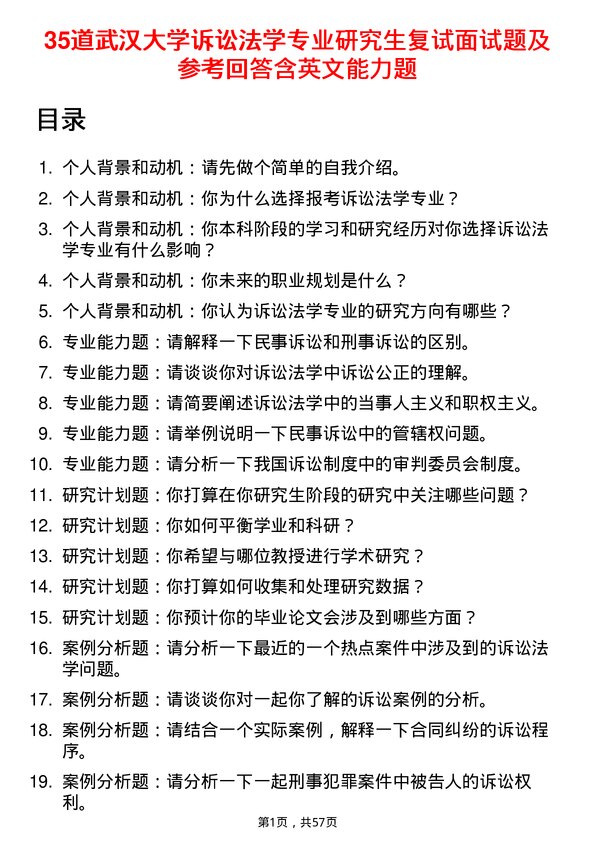 35道武汉大学诉讼法学专业研究生复试面试题及参考回答含英文能力题

目录

1. 个人背景和动机：请先做个简单的自我介绍。
2. 个人背景和动机：你为什么选择报考诉讼法学专业？
3. 个人背景和动机：你本科阶段的学习和研究经历对你选择诉讼法学专业有什么影响？
4. 个人背景和动机：你未来的职业规划是什么？
5. 个人背景和动机：你认为诉讼法学专业的研究方向有哪些？
6. 专业能力题：请解释一下民事诉讼和刑事诉讼的区别。
7. 专业能力题：请谈谈你对诉讼法学中诉讼公正的理解。
8. 专业能力题：请简要阐述诉讼法学中的当事人主义和职权主义。
9. 专业能力题：请举例说明一下民事诉讼中的管辖权问题。
10. 专业能力题：请分析一下我国诉讼制度中的审判委员会制度。
11. 研究计划题：你打算在你研究生阶段的研究中关注哪些问题？
12. 研究计划题：你如何平衡学业和科研？
13. 研究计划题：你希望与哪位教授进行学术研究？
14. 研究计划题：你打算如何收集和处理研究数据？
15. 研究计划题：你预计你的毕业论文会涉及到哪些方面？
16. 案例分析题：请分析一下最近的一个热点案件中涉及到的诉讼法学问题。
17. 案例分析题：请谈谈你对一起你了解的诉讼案例的分析。
18. 案例分析题：请结合一个实际案例，解释一下合同纠纷的诉讼程序。
19. 案例分析题：请分析一下一起刑事犯罪案件中被告人的诉讼权利。

第1页，共57页